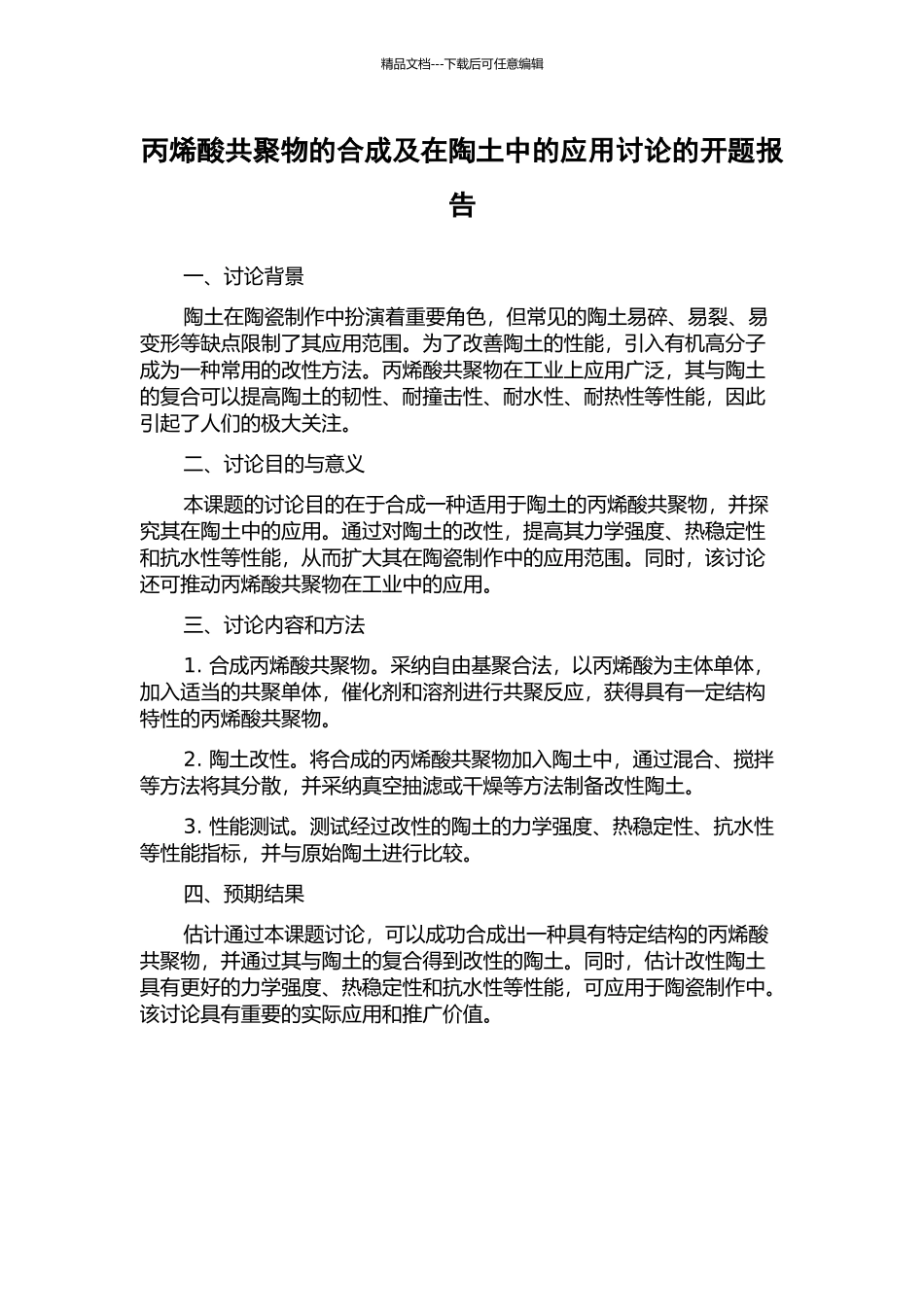 精品文档---下载后可任意编辑

丙烯酸共聚物的合成及在陶土中的应用讨论的开题报告

一、讨论背景

陶土在陶瓷制作中扮演着重要角色，但常见的陶土易碎、易裂、易变形等缺点限制了其应用范围。为了改善陶土的性能，引入有机高分子成为一种常用的改性方法。丙烯酸共聚物在工业上应用广泛，其与陶土的复合可以提高陶土的韧性、耐撞击性、耐水性、耐热性等性能，因此引起了人们的极大关注。

二、讨论目的与意义

本课题的讨论目的在于合成一种适用于陶土的丙烯酸共聚物，并探究其在陶土中的应用。通过对陶土的改性，提高其力学强度、热稳定性和抗水性等性能，从而扩大其在陶瓷制作中的应用范围。同时，该讨论还可推动丙烯酸共聚物在工业中的应用。

三、讨论内容和方法

1. 合成丙烯酸共聚物。采纳自由基聚合法，以丙烯酸为主体单体，加入适当的共聚单体，催化剂和溶剂进行共聚反应，获得具有一定结构特性的丙烯酸共聚物。

2. 陶土改性。将合成的丙烯酸共聚物加入陶土中，通过混合、搅拌等方法将其分散，并采纳真空抽滤或干燥等方法制备改性陶土。

3. 性能测试。测试经过改性的陶土的力学强度、热稳定性、抗水性等性能指标，并与原始陶土进行比较。

四、预期结果

估计通过本课题讨论，可以成功合成出一种具有特定结构的丙烯酸共聚物，并通过其与陶土的复合得到改性的陶土。同时，估计改性陶土具有更好的力学强度、热稳定性和抗水性等性能，可应用于陶瓷制作中。该讨论具有重要的实际应用和推广价值。